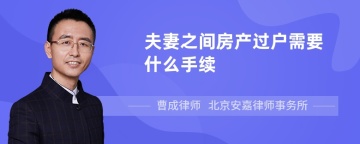 夫妻之间房产过户需要什么手续

曹成律师 北京安嘉律师事务所